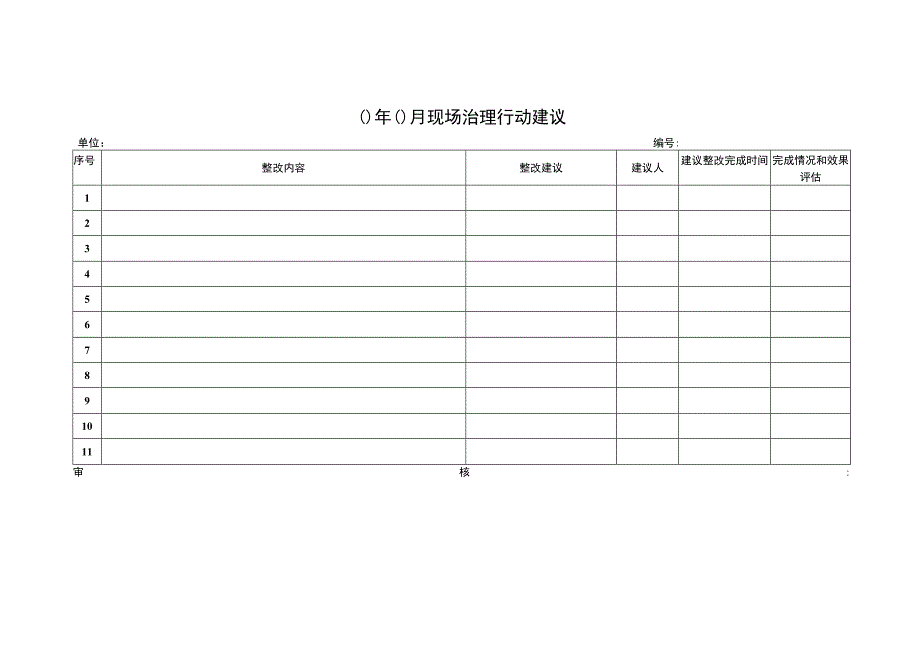 ()年()月现场治理行动建议

单位：　　　　　　　　　　　　　　　　　　　　　　　　　　　　　　编号：

| 序号 | 整改内容 | 整改建议 | 建议人 | 建议整改完成时间 | 完成情况和效果评估 |
|---|---|---|---|---|---|
| 1 | | | | | |
| 2 | | | | | |
| 3 | | | | | |
| 4 | | | | | |
| 5 | | | | | |
| 6 | | | | | |
| 7 | | | | | |
| 8 | | | | | |
| 9 | | | | | |
| 10 | | | | | |
| 11 | | | | | |

审　　　　　　　　　　　　　　核　　　　　　　　　　　　　　：